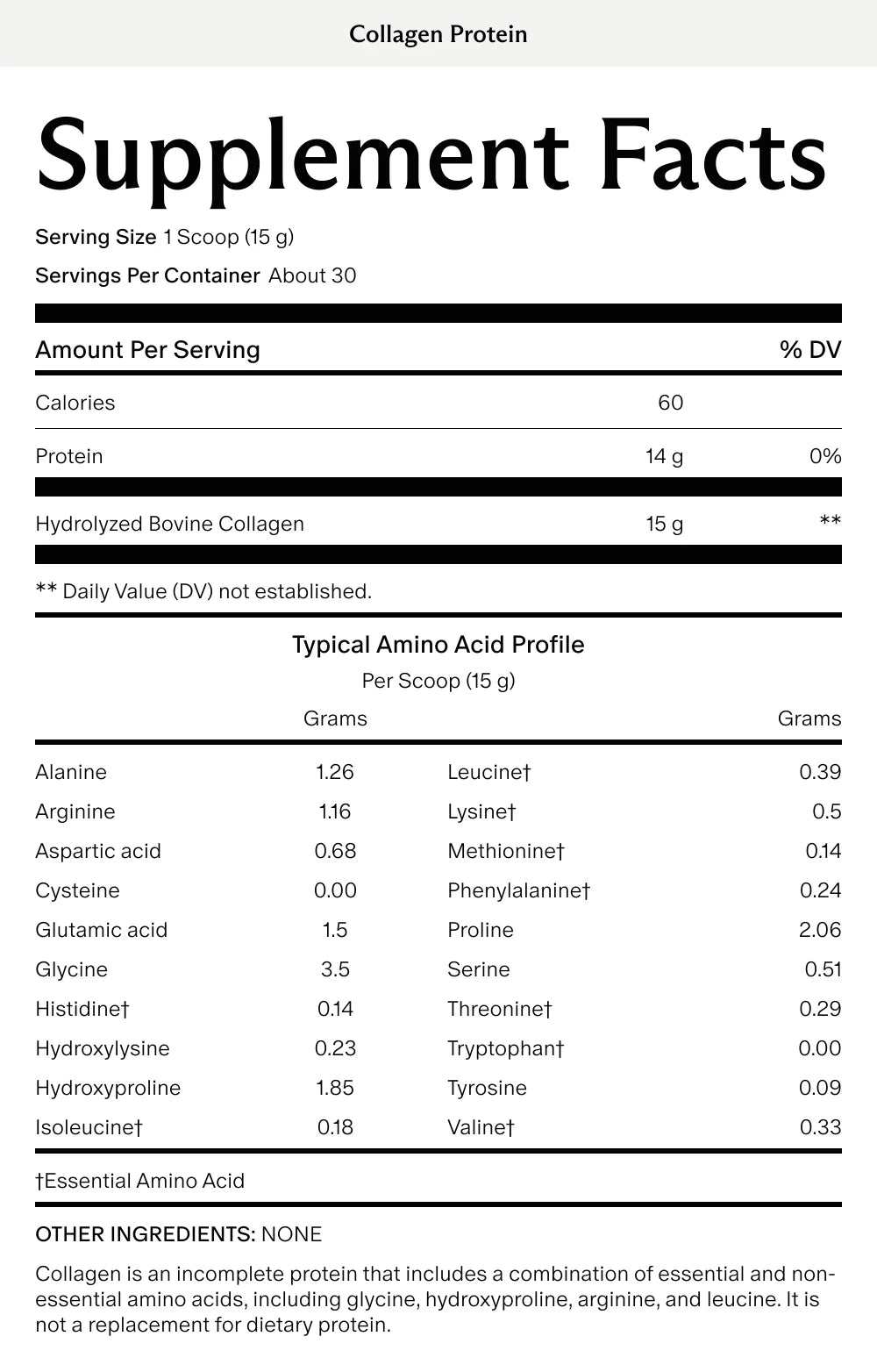 Collagen Protein

Supplement Facts

Serving Size 1 Scoop (15 g)

Servings Per Container About 30

| Amount Per Serving | | % DV |
|---|---|---|
| Calories | 60 | |
| Protein | 14 g | 0% |
| Hydrolyzed Bovine Collagen | 15 g | ** |

** Daily Value (DV) not established.

Typical Amino Acid Profile

Per Scoop (15 g)

| | Grams | | Grams |
|---|---|---|---|
| Alanine | 1.26 | Leucine† | 0.39 |
| Arginine | 1.16 | Lysine† | 0.5 |
| Aspartic acid | 0.68 | Methionine† | 0.14 |
| Cysteine | 0.00 | Phenylalanine† | 0.24 |
| Glutamic acid | 1.5 | Proline | 2.06 |
| Glycine | 3.5 | Serine | 0.51 |
| Histidine† | 0.14 | Threonine† | 0.29 |
| Hydroxylysine | 0.23 | Tryptophan† | 0.00 |
| Hydroxyproline | 1.85 | Tyrosine | 0.09 |
| Isoleucine† | 0.18 | Valine† | 0.33 |

†Essential Amino Acid

OTHER INGREDIENTS: NONE

Collagen is an incomplete protein that includes a combination of essential and non-essential amino acids, including glycine, hydroxyproline, arginine, and leucine. It is not a replacement for dietary protein.